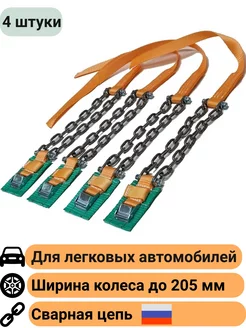 4 штуки

Для легковых автомобилей

Ширина колеса до 205 мм

Сварная цепь